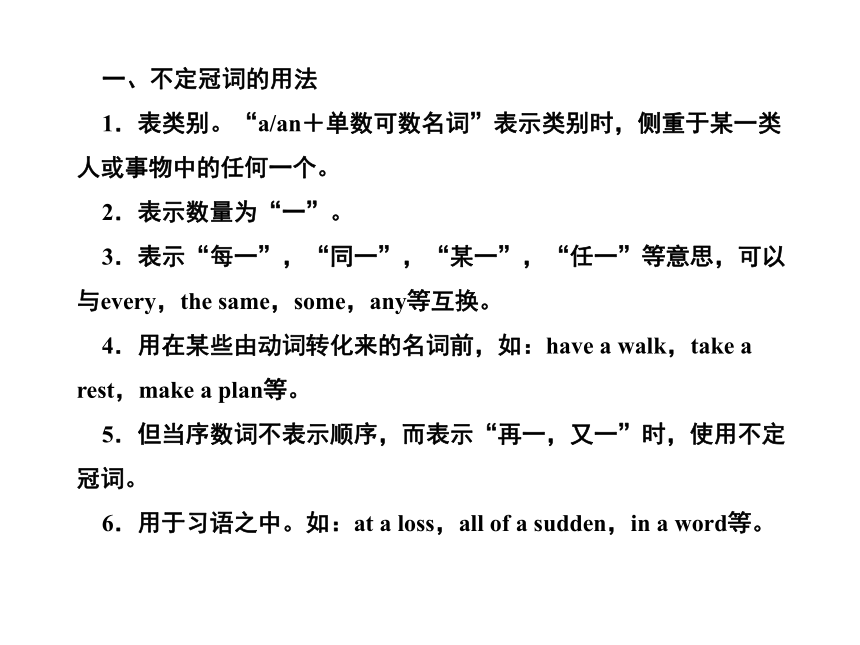 一、不定冠词的用法

1．表类别。“a/an＋单数可数名词”表示类别时，侧重于某一类人或事物中的任何一个。

2．表示数量为“一”。

3．表示“每一”，“同一”，“某一”，“任一”等意思，可以与every，the same，some，any等互换。

4．用在某些由动词转化来的名词前，如：have a walk，take a rest，make a plan等。

5．但当序数词不表示顺序，而表示“再一，又一”时，使用不定冠词。

6．用于习语之中。如：at a loss，all of a sudden，in a word等。